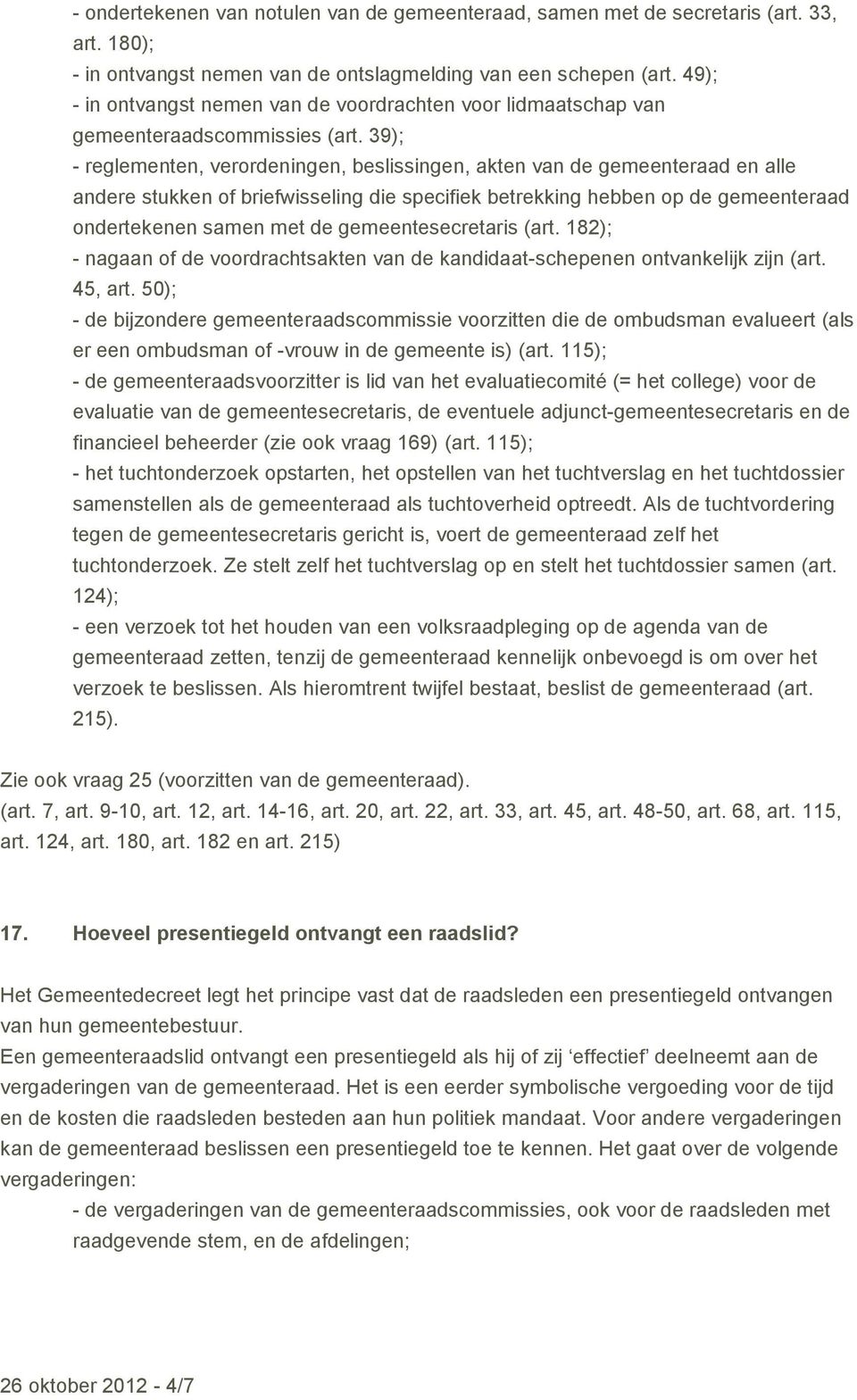 - ondertekenen van notulen van de gemeenteraad, samen met de secretaris (art. 33, art. 180);
- in ontvangst nemen van de ontslagmelding van een schepen (art. 49);
- in ontvangst nemen van de voordrachten voor lidmaatschap van gemeenteraadscommissies (art. 39);
- reglementen, verordeningen, beslissingen, akten van de gemeenteraad en alle andere stukken of briefwisseling die specifiek betrekking hebben op de gemeenteraad ondertekenen samen met de gemeentesecretaris (art. 182);
- nagaan of de voordrachtsakten van de kandidaat-schepenen ontvankelijk zijn (art. 45, art. 50);
- de bijzondere gemeenteraadscommissie voorzitten die de ombudsman evalueert (als er een ombudsman of -vrouw in de gemeente is) (art. 115);
- de gemeenteraadsvoorzitter is lid van het evaluatiecomité (= het college) voor de evaluatie van de gemeentesecretaris, de eventuele adjunct-gemeentesecretaris en de financieel beheerder (zie ook vraag 169) (art. 115);
- het tuchtonderzoek opstarten, het opstellen van het tuchtverslag en het tuchtdossier samenstellen als de gemeenteraad als tuchtoverheid optreedt. Als de tuchtvordering tegen de gemeentesecretaris gericht is, voert de gemeenteraad zelf het tuchtonderzoek. Ze stelt zelf het tuchtverslag op en stelt het tuchtdossier samen (art. 124);
- een verzoek tot het houden van een volksraadpleging op de agenda van de gemeenteraad zetten, tenzij de gemeenteraad kennelijk onbevoegd is om over het verzoek te beslissen. Als hieromtrent twijfel bestaat, beslist de gemeenteraad (art. 215).

Zie ook vraag 25 (voorzitten van de gemeenteraad).
(art. 7, art. 9-10, art. 12, art. 14-16, art. 20, art. 22, art. 33, art. 45, art. 48-50, art. 68, art. 115, art. 124, art. 180, art. 182 en art. 215)

17. Hoeveel presentiegeld ontvangt een raadslid?

Het Gemeentedecreet legt het principe vast dat de raadsleden een presentiegeld ontvangen van hun gemeentebestuur.
Een gemeenteraadslid ontvangt een presentiegeld als hij of zij ‘effectief’ deelneemt aan de vergaderingen van de gemeenteraad. Het is een eerder symbolische vergoeding voor de tijd en de kosten die raadsleden besteden aan hun politiek mandaat. Voor andere vergaderingen kan de gemeenteraad beslissen een presentiegeld toe te kennen. Het gaat over de volgende vergaderingen:
- de vergaderingen van de gemeenteraadscommissies, ook voor de raadsleden met raadgevende stem, en de afdelingen;

26 oktober 2012 - 4/7